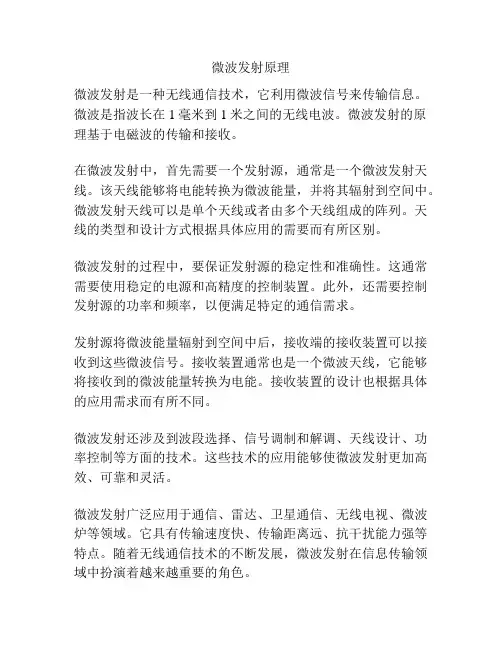 微波发射原理

微波发射是一种无线通信技术，它利用微波信号来传输信息。微波是指波长在 1 毫米到 1 米之间的无线电波。微波发射的原理基于电磁波的传输和接收。

在微波发射中，首先需要一个发射源，通常是一个微波发射天线。该天线能够将电能转换为微波能量，并将其辐射到空间中。微波发射天线可以是单个天线或者由多个天线组成的阵列。天线的类型和设计方式根据具体应用的需要而有所区别。

微波发射的过程中，要保证发射源的稳定性和准确性。这通常需要使用稳定的电源和高精度的控制装置。此外，还需要控制发射源的功率和频率，以便满足特定的通信需求。

发射源将微波能量辐射到空间中后，接收端的接收装置可以接收到这些微波信号。接收装置通常也是一个微波天线，它能够将接收到的微波能量转换为电能。接收装置的设计也根据具体的应用需求而有所不同。

微波发射还涉及到波段选择、信号调制和解调、天线设计、功率控制等方面的技术。这些技术的应用能够使微波发射更加高效、可靠和灵活。

微波发射广泛应用于通信、雷达、卫星通信、无线电视、微波炉等领域。它具有传输速度快、传输距离远、抗干扰能力强等特点。随着无线通信技术的不断发展，微波发射在信息传输领域中扮演着越来越重要的角色。